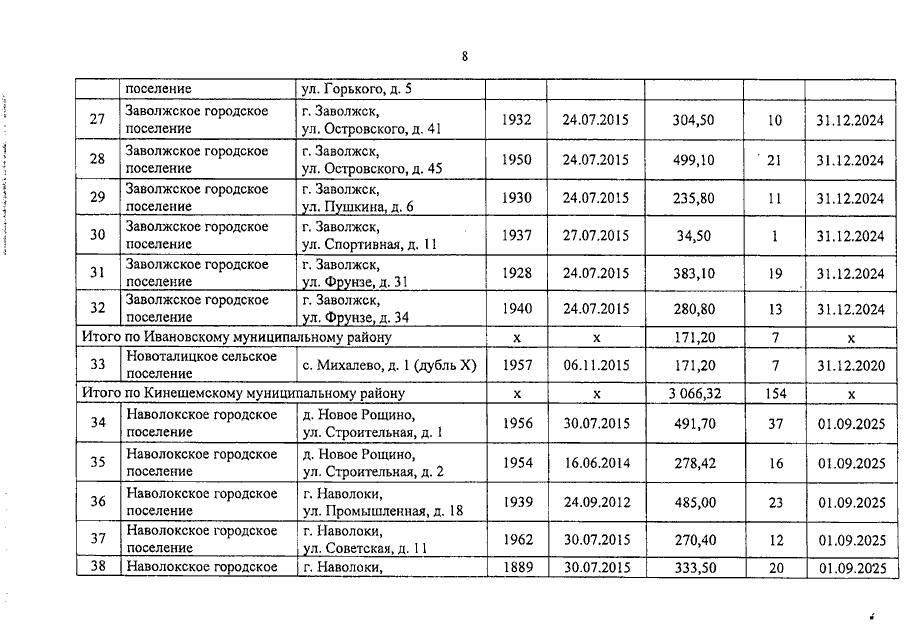 8

| | поселение | ул. Горького, д. 5 | | | | | |
|---|---|---|---|---|---|---|---|
| 27 | Заволжское городское поселение | г. Заволжск, ул. Островского, д. 41 | 1932 | 24.07.2015 | 304,50 | 10 | 31.12.2024 |
| 28 | Заволжское городское поселение | г. Заволжск, ул. Островского, д. 45 | 1950 | 24.07.2015 | 499,10 | 21 | 31.12.2024 |
| 29 | Заволжское городское поселение | г. Заволжск, ул. Пушкина, д. 6 | 1930 | 24.07.2015 | 235,80 | 11 | 31.12.2024 |
| 30 | Заволжское городское поселение | г. Заволжск, ул. Спортивная, д. 11 | 1937 | 27.07.2015 | 34,50 | 1 | 31.12.2024 |
| 31 | Заволжское городское поселение | г. Заволжск, ул. Фрунзе, д. 31 | 1928 | 24.07.2015 | 383,10 | 19 | 31.12.2024 |
| 32 | Заволжское городское поселение | г. Заволжск, ул. Фрунзе, д. 34 | 1940 | 24.07.2015 | 280,80 | 13 | 31.12.2024 |
| Итого по Ивановскому муниципальному району | | | х | х | 171,20 | 7 | х |
| 33 | Новоталицкое сельское поселение | с. Михалево, д. 1 (дубль Х) | 1957 | 06.11.2015 | 171,20 | 7 | 31.12.2020 |
| Итого по Кинешемскому муниципальному району | | | х | х | 3 066,32 | 154 | х |
| 34 | Наволокское городское поселение | д. Новое Рощино, ул. Строительная, д. 1 | 1956 | 30.07.2015 | 491,70 | 37 | 01.09.2025 |
| 35 | Наволокское городское поселение | д. Новое Рощино, ул. Строительная, д. 2 | 1954 | 16.06.2014 | 278,42 | 16 | 01.09.2025 |
| 36 | Наволокское городское поселение | г. Наволоки, ул. Промышленная, д. 18 | 1939 | 24.09.2012 | 485,00 | 23 | 01.09.2025 |
| 37 | Наволокское городское поселение | г. Наволоки, ул. Советская, д. 11 | 1962 | 30.07.2015 | 270,40 | 12 | 01.09.2025 |
| 38 | Наволокское городское | г. Наволоки, | 1889 | 30.07.2015 | 333,50 | 20 | 01.09.2025 |